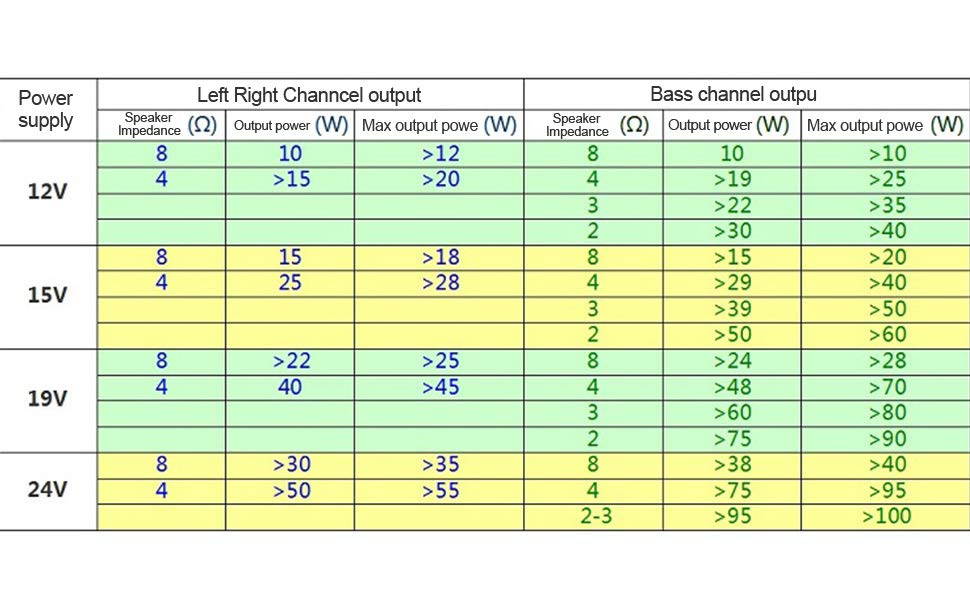 | Power supply | Left Right Channcel output | | | Bass channel outpu | | |
|---|---|---|---|---|---|---|
| | Speaker Impedance (Ω) | Output power (W) | Max output powe (W) | Speaker Impedance (Ω) | Output power (W) | Max output powe (W) |
| 12V | 8 | 10 | >12 | 8 | 10 | >10 |
| | 4 | >15 | >20 | 4 | >19 | >25 |
| | | | | 3 | >22 | >35 |
| | | | | 2 | >30 | >40 |
| 15V | 8 | 15 | >18 | 8 | >15 | >20 |
| | 4 | 25 | >28 | 4 | >29 | >40 |
| | | | | 3 | >39 | >50 |
| | | | | 2 | >50 | >60 |
| 19V | 8 | >22 | >25 | 8 | >24 | >28 |
| | 4 | 40 | >45 | 4 | >48 | >70 |
| | | | | 3 | >60 | >80 |
| | | | | 2 | >75 | >90 |
| 24V | 8 | >30 | >35 | 8 | >38 | >40 |
| | 4 | >50 | >55 | 4 | >75 | >95 |
| | | | | 2-3 | >95 | >100 |